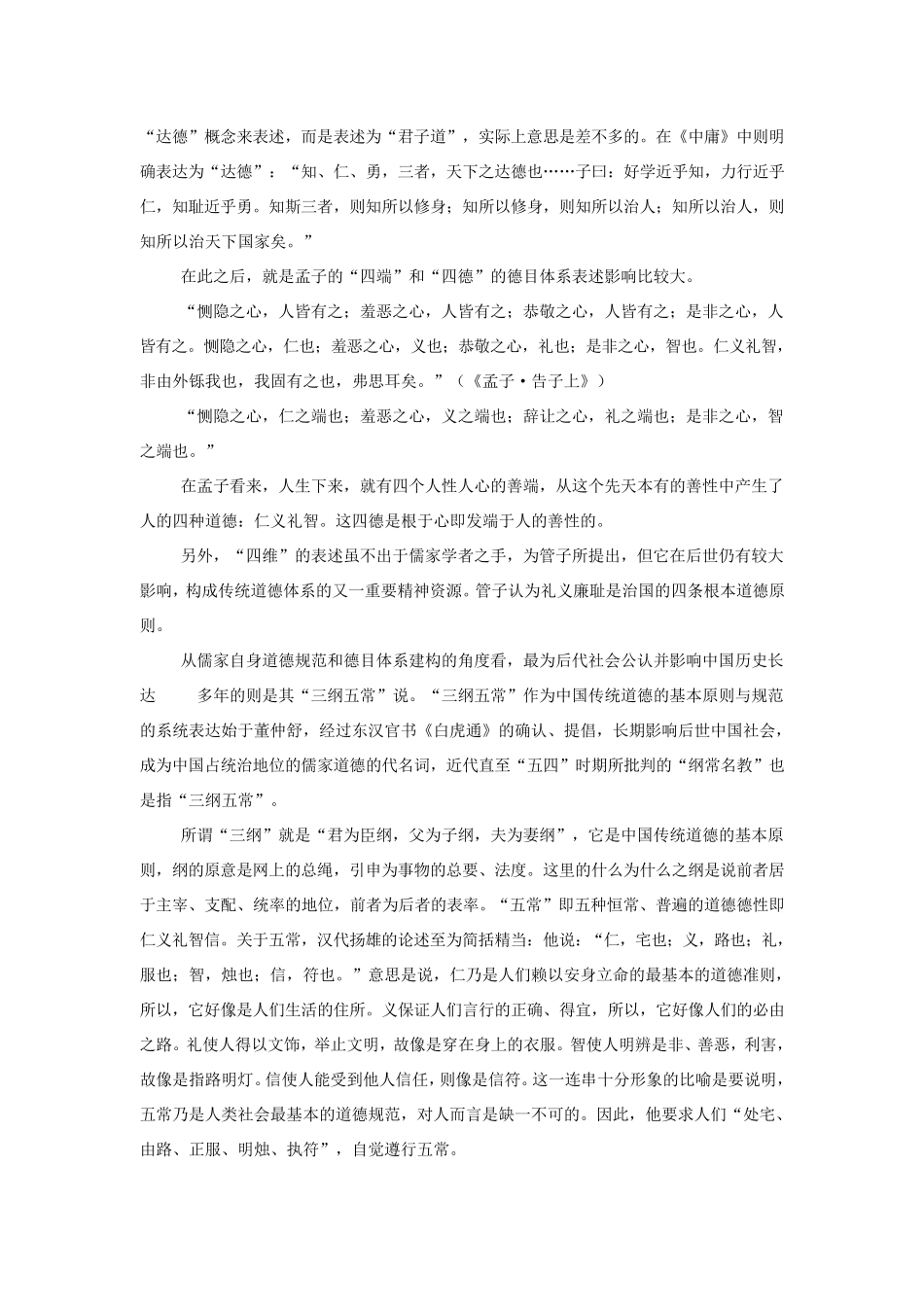 “达德”概念来表述，而是表述为“君子道”，实际上意思是差不多的。在《中庸》中则明确表达为“达德”：“知、仁、勇，三者，天下之达德也……子曰：好学近乎知，力行近乎仁，知耻近乎勇。知斯三者，则知所以修身；知所以修身，则知所以治人；知所以治人，则知所以治天下国家矣。”

在此之后，就是孟子的“四端”和“四德”的德目体系表述影响比较大。

“恻隐之心，人皆有之；羞恶之心，人皆有之；恭敬之心，人皆有之；是非之心，人皆有之。恻隐之心，仁也；羞恶之心，义也；恭敬之心，礼也；是非之心，智也。仁义礼智，非由外铄我也，我固有之也，弗思耳矣。”（《孟子·告子上》）

“恻隐之心，仁之端也；羞恶之心，义之端也；辞让之心，礼之端也；是非之心，智之端也。”

在孟子看来，人生下来，就有四个人性人心的善端，从这个先天本有的善性中产生了人的四种道德：仁义礼智。这四德是根于心即发端于人的善性的。

另外，“四维”的表述虽不出于儒家学者之手，为管子所提出，但它在后世仍有较大影响，构成传统道德体系的又一重要精神资源。管子认为礼义廉耻是治国的四条根本道德原则。

从儒家自身道德规范和德目体系建构的角度看，最为后代社会公认并影响中国历史长达 多年的则是其“三纲五常”说。“三纲五常”作为中国传统道德的基本原则与规范的系统表达始于董仲舒，经过东汉官书《白虎通》的确认、提倡，长期影响后世中国社会，成为中国占统治地位的儒家道德的代名词，近代直至“五四”时期所批判的“纲常名教”也是指“三纲五常”。

所谓“三纲”就是“君为臣纲，父为子纲，夫为妻纲”，它是中国传统道德的基本原则，纲的原意是网上的总绳，引申为事物的总要、法度。这里的什么为什么之纲是说前者居于主宰、支配、统率的地位，前者为后者的表率。“五常”即五种恒常、普遍的道德德性即仁义礼智信。关于五常，汉代扬雄的论述至为简括精当：他说：“仁，宅也；义，路也；礼，服也；智，烛也；信，符也。”意思是说，仁乃是人们赖以安身立命的最基本的道德准则，所以，它好像是人们生活的住所。义保证人们言行的正确、得宜，所以，它好像人们的必由之路。礼使人得以文饰，举止文明，故像是穿在身上的衣服。智使人明辨是非、善恶，利害，故像是指路明灯。信使人能受到他人信任，则像是信符。这一连串十分形象的比喻是要说明，五常乃是人类社会最基本的道德规范，对人而言是缺一不可的。因此，他要求人们“处宅、由路、正服、明烛、执符”，自觉遵行五常。